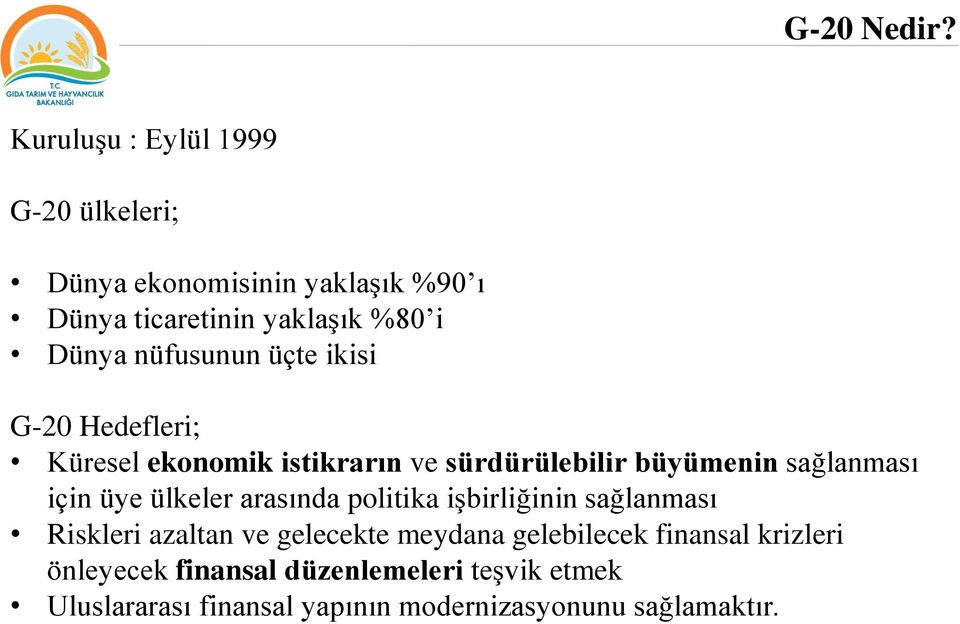 T.C.
GIDA TARIM VE HAYVANCILIK BAKANLIĞI

G-20 Nedir?

Kuruluşu : Eylül 1999

G-20 ülkeleri;

• Dünya ekonomisinin yaklaşık %90'ı
• Dünya ticaretinin yaklaşık %80'i
• Dünya nüfusunun üçte ikisi

G-20 Hedefleri;
• Küresel ekonomik istikrarın ve sürdürülebilir büyümenin sağlanması için üye ülkeler arasında politika işbirliğinin sağlanması
• Riskleri azaltan ve gelecekte meydana gelebilecek finansal krizleri önleyecek finansal düzenlemeleri teşvik etmek
• Uluslararası finansal yapının modernizasyonunu sağlamaktır.